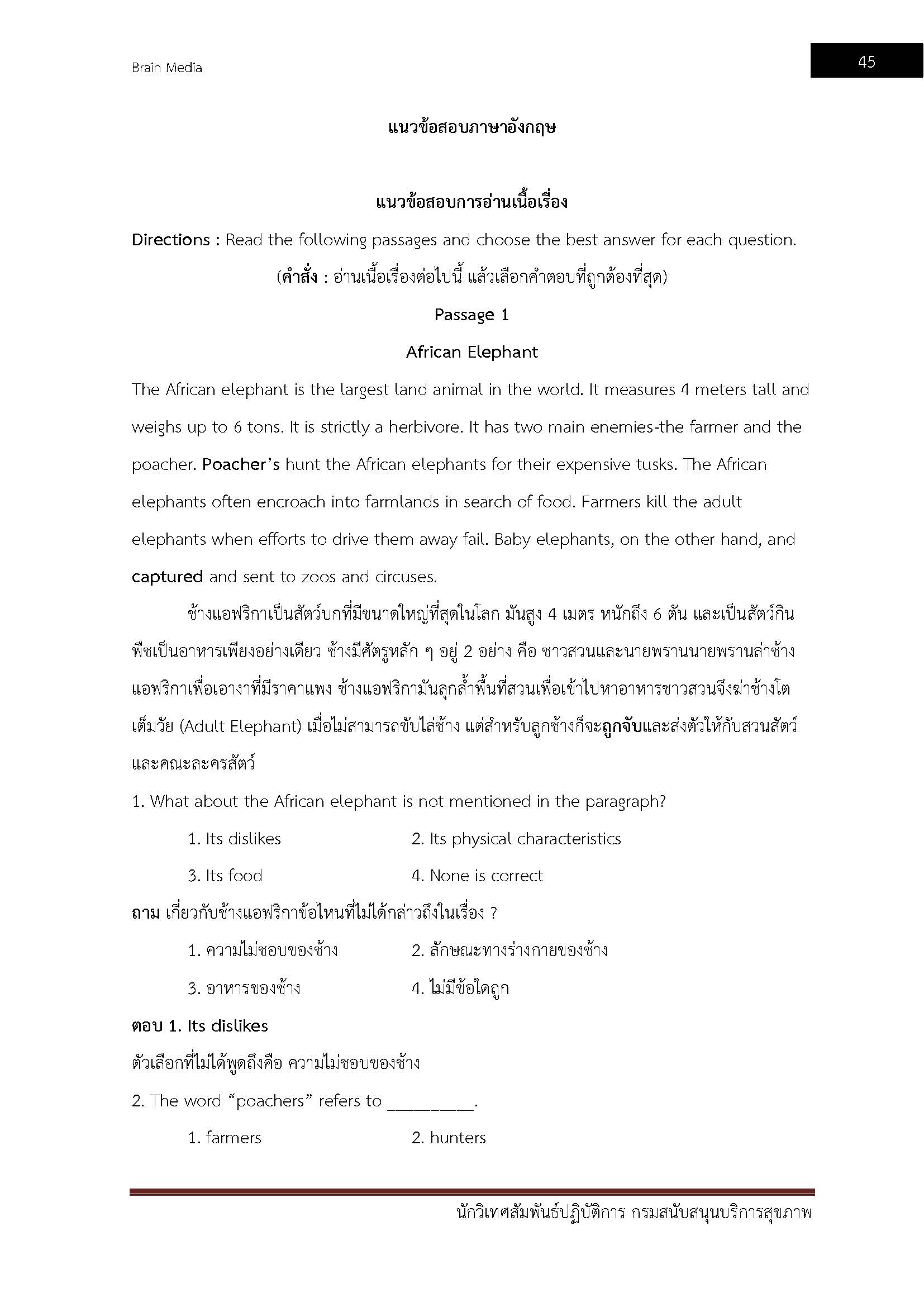 Brain Media

45

แนวข้อสอบภาษาอังกฤษ

แนวข้อสอบการอ่านเนื้อเรื่อง

Directions : Read the following passages and choose the best answer for each question.

(คำสั่ง : อ่านเนื้อเรื่องต่อไปนี้ แล้วเลือกคำตอบที่ถูกต้องที่สุด)

Passage 1

African Elephant

The African elephant is the largest land animal in the world. It measures 4 meters tall and weighs up to 6 tons. It is strictly a herbivore. It has two main enemies-the farmer and the poacher. Poacher's hunt the African elephants for their expensive tusks. The African elephants often encroach into farmlands in search of food. Farmers kill the adult elephants when efforts to drive them away fail. Baby elephants, on the other hand, and captured and sent to zoos and circuses.

ช้างแอฟริกาเป็นสัตว์บกที่มีขนาดใหญ่ที่สุดในโลก มันสูง 4 เมตร หนักถึง 6 ตัน และเป็นสัตว์กินพืชเป็นอาหารเพียงอย่างเดียว ช้างมีศัตรูหลัก ๆ อยู่ 2 อย่าง คือ ชาวสวนและนายพรานนายพรานล่าช้างแอฟริกาเพื่อเอางาที่มีราคาแพง ช้างแอฟริกามันลุกล้ำพื้นที่สวนเพื่อเข้าไปหาอาหารชาวสวนจึงฆ่าช้างโตเต็มวัย (Adult Elephant) เมื่อไม่สามารถขับไล่ช้าง แต่สำหรับลูกช้างก็จะถูกจับและส่งตัวให้กับสวนสัตว์และคณะละครสัตว์

1. What about the African elephant is not mentioned in the paragraph?

1. Its dislikes
2. Its physical characteristics
3. Its food
4. None is correct

ถาม เกี่ยวกับช้างแอฟริกาข้อไหนที่ไม่ได้กล่าวถึงในเรื่อง ?

1. ความไม่ชอบของช้าง
2. ลักษณะทางร่างกายของช้าง
3. อาหารของช้าง
4. ไม่มีข้อใดถูก

ตอบ 1. Its dislikes

ตัวเลือกที่ไม่ได้พูดถึงคือ ความไม่ชอบของช้าง

2. The word "poachers" refers to __________.

1. farmers
2. hunters

นักวิเทศสัมพันธ์ปฏิบัติการ กรมสนับสนุนบริการสุขภาพ